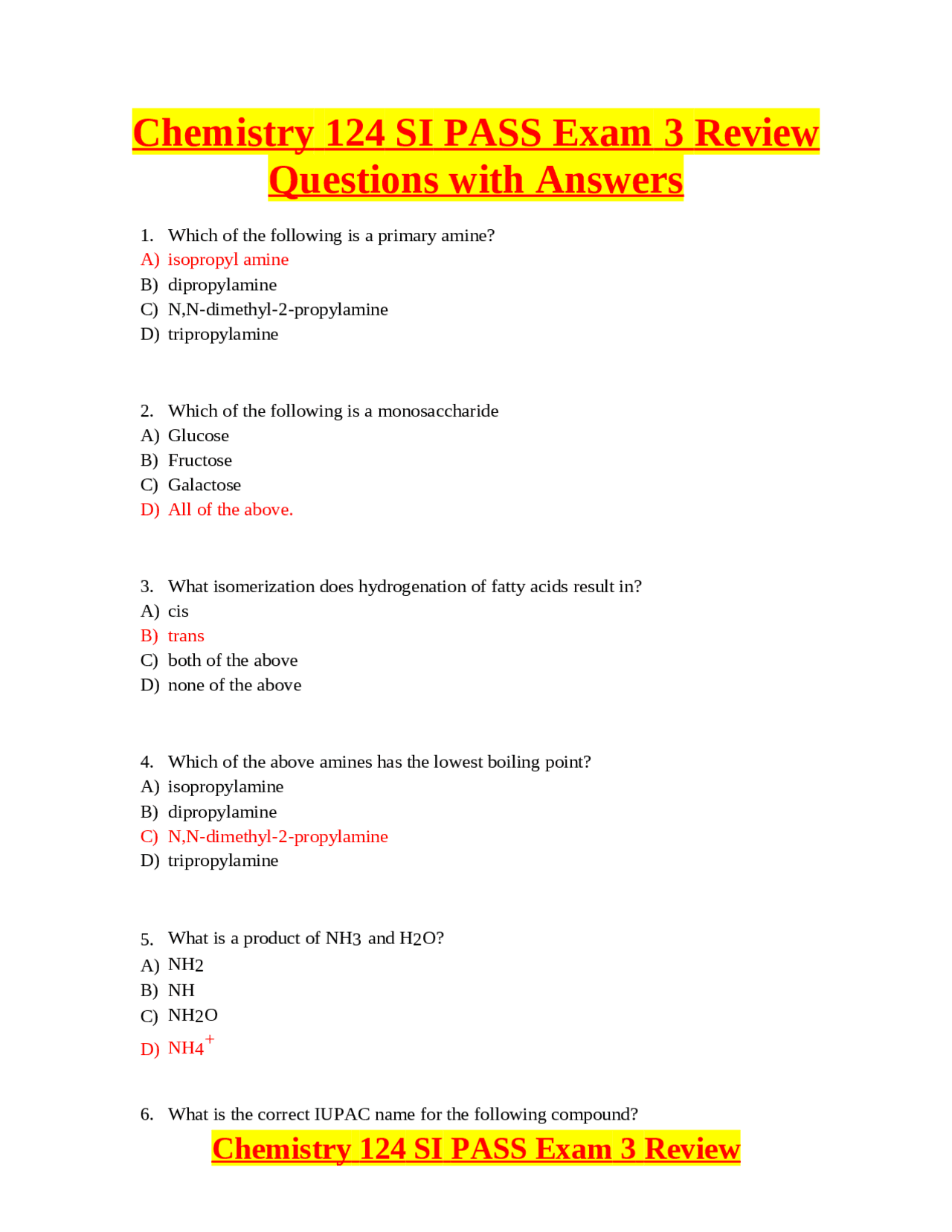 Chemistry 124 SI PASS Exam 3 Review Questions with Answers

1. Which of the following is a primary amine?
A) isopropyl amine
B) dipropylamine
C) N,N-dimethyl-2-propylamine
D) tripropylamine

2. Which of the following is a monosaccharide
A) Glucose
B) Fructose
C) Galactose
D) All of the above.

3. What isomerization does hydrogenation of fatty acids result in?
A) cis
B) trans
C) both of the above
D) none of the above

4. Which of the above amines has the lowest boiling point?
A) isopropylamine
B) dipropylamine
C) N,N-dimethyl-2-propylamine
D) tripropylamine

5. What is a product of $NH_3$ and $H_2O$?
A) $NH_2$
B) NH
C) $NH_2O$
D) $NH_4^+$

6. What is the correct IUPAC name for the following compound?

Chemistry 124 SI PASS Exam 3 Review